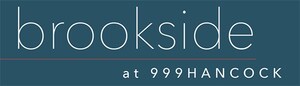 brookside

at 999HANCOCK